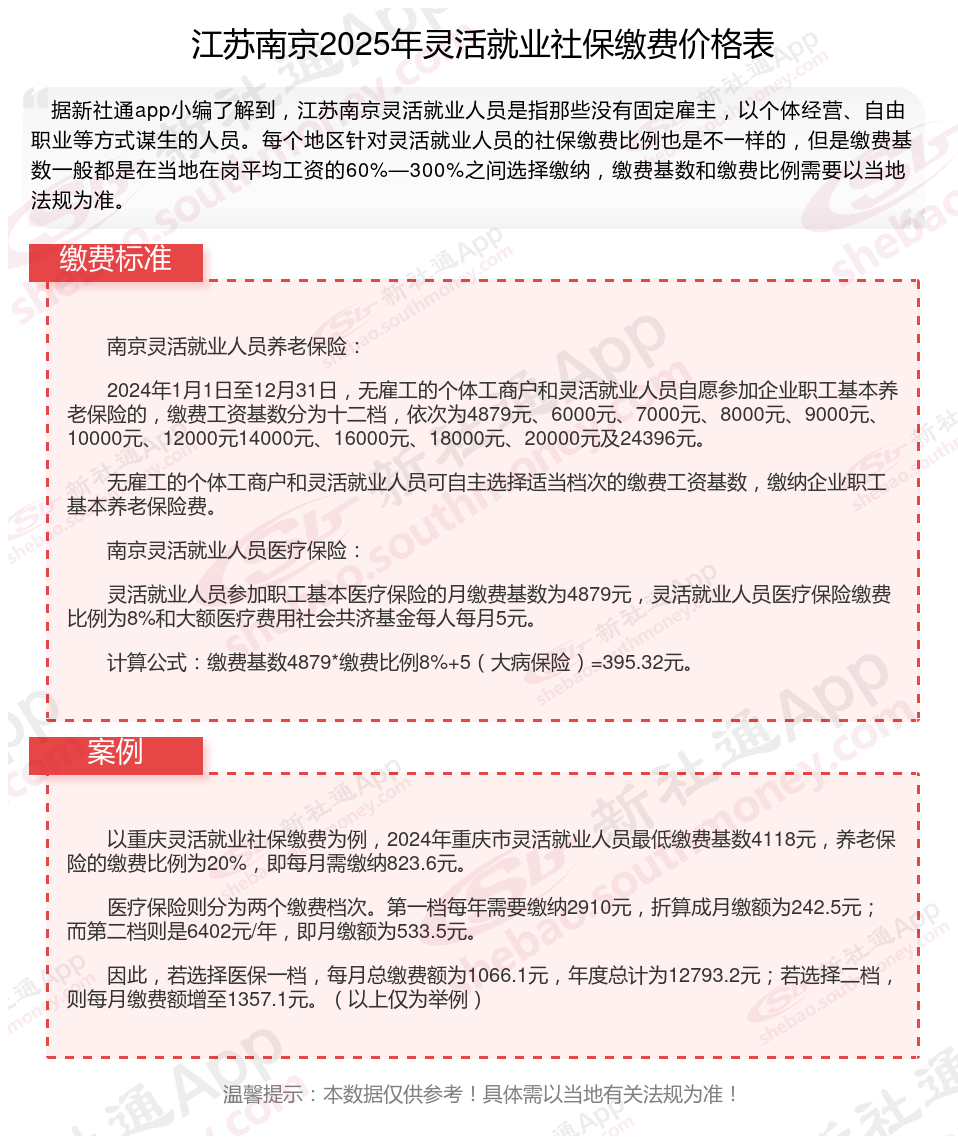 江苏南京2025年灵活就业社保缴费价格表

据新社通app小编了解到，江苏南京灵活就业人员是指那些没有固定雇主，以个体经营、自由职业等方式谋生的人员。每个地区针对灵活就业人员的社保缴费比例也是不一样的，但是缴费基数一般都是在当地在岗平均工资的60%—300%之间选择缴纳，缴费基数和缴费比例需要以当地法规为准。

缴费标准

南京灵活就业人员养老保险：

2024年1月1日至12月31日，无雇工的个体工商户和灵活就业人员自愿参加企业职工基本养老保险的，缴费工资基数分为十二档，依次为4879元、6000元、7000元、8000元、9000元、10000元、12000元14000元、16000元、18000元、20000元及24396元。

无雇工的个体工商户和灵活就业人员可自主选择适当档次的缴费工资基数，缴纳企业职工基本养老保险费。

南京灵活就业人员医疗保险：

灵活就业人员参加职工基本医疗保险的月缴费基数为4879元，灵活就业人员医疗保险缴费比例为8%和大额医疗费用社会共济基金每人每月5元。

计算公式：缴费基数4879*缴费比例8%+5（大病保险）=395.32元。

案例

以重庆灵活就业社保缴费为例，2024年重庆市灵活就业人员最低缴费基数4118元，养老保险的缴费比例为20%，即每月需缴纳823.6元。

医疗保险则分为两个缴费档次。第一档每年需要缴纳2910元，折算成月缴额为242.5元；而第二档则是6402元/年，即月缴额为533.5元。

因此，若选择医保一档，每月总缴费额为1066.1元，年度总计为12793.2元；若选择二档，则每月缴费额增至1357.1元。（以上仅为举例）

温馨提示：本数据仅供参考！具体需以当地有关法规为准！

新社通App shebao.southmoney.com